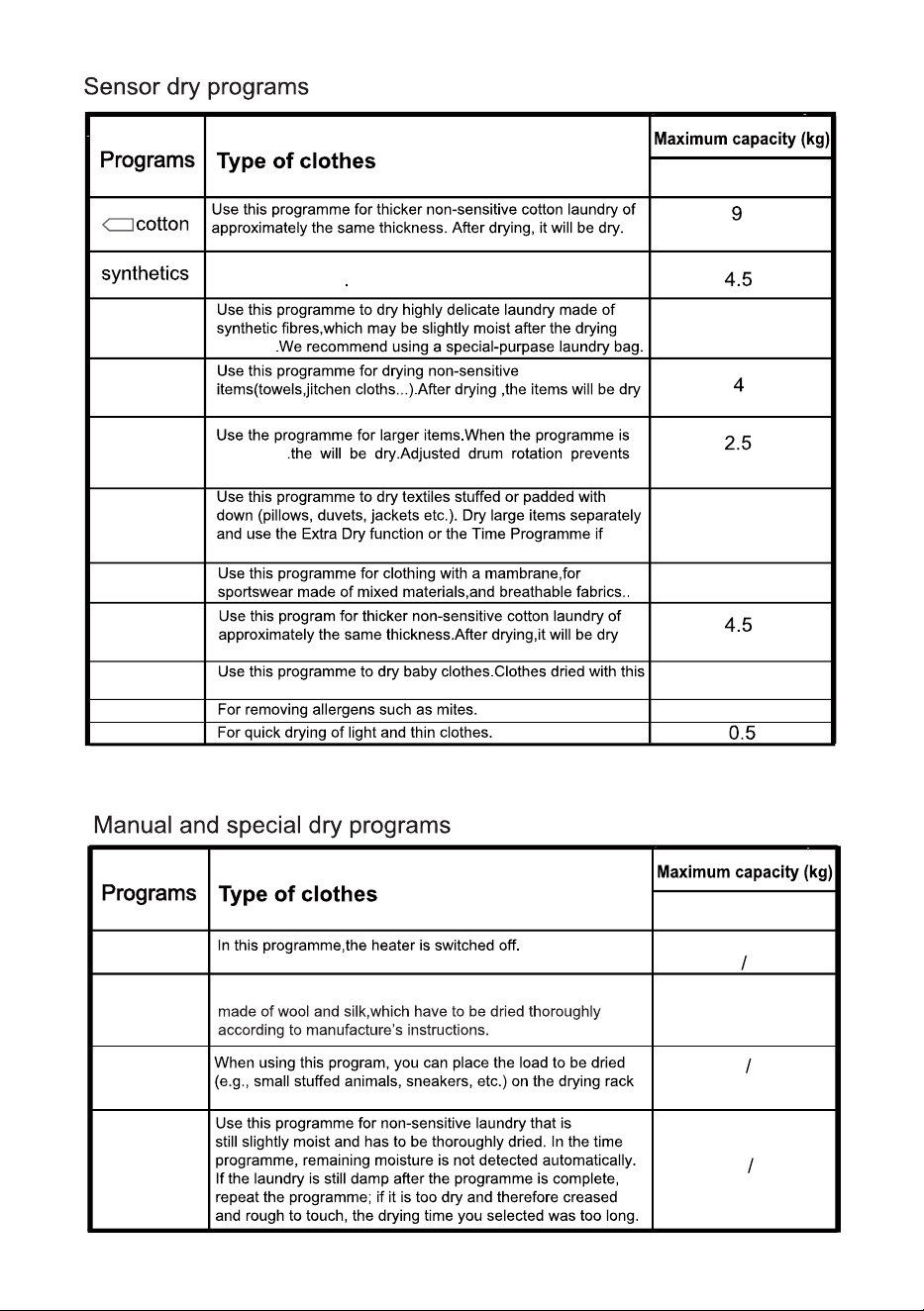 Sensor dry programs

| Programs | Type of clothes | Maximum capacity (kg) |
|---|---|---|
| cotton | Use this programme for thicker non-sensitive cotton laundry of approximately the same thickness. After drying, it will be dry. | 9 |
| synthetics | . | 4.5 |
|  | Use this programme to dry highly delicate laundry made of synthetic fibres,which may be slightly moist after the drying .We recommend using a special-purpase laundry bag. |  |
|  | Use this programme for drying non-sensitive items(towels,jitchen cloths...).After drying ,the items will be dry | 4 |
|  | Use the programme for larger items.When the programme is .the will be dry.Adjusted drum rotation prevents | 2.5 |
|  | Use this programme to dry textiles stuffed or padded with down (pillows, duvets, jackets etc.). Dry large items separately and use the Extra Dry function or the Time Programme if |  |
|  | Use this programme for clothing with a mambrane,for sportswear made of mixed materials,and breathable fabrics.. |  |
|  | Use this program for thicker non-sensitive cotton laundry of approximately the same thickness.After drying,it will be dry | 4.5 |
|  | Use this programme to dry baby clothes.Clothes dried with this |  |
|  | For removing allergens such as mites. |  |
|  | For quick drying of light and thin clothes. | 0.5 |

Manual and special dry programs

| Programs | Type of clothes | Maximum capacity (kg) |
|---|---|---|
|  | In this programme,the heater is switched off. | / |
|  | made of wool and silk,which have to be dried thoroughly according to manufacture's instructions. |  |
|  | When using this program, you can place the load to be dried (e.g., small stuffed animals, sneakers, etc.) on the drying rack | / |
|  | Use this programme for non-sensitive laundry that is still slightly moist and has to be thoroughly dried. In the time programme, remaining moisture is not detected automatically. If the laundry is still damp after the programme is complete, repeat the programme; if it is too dry and therefore creased and rough to touch, the drying time you selected was too long. | / |